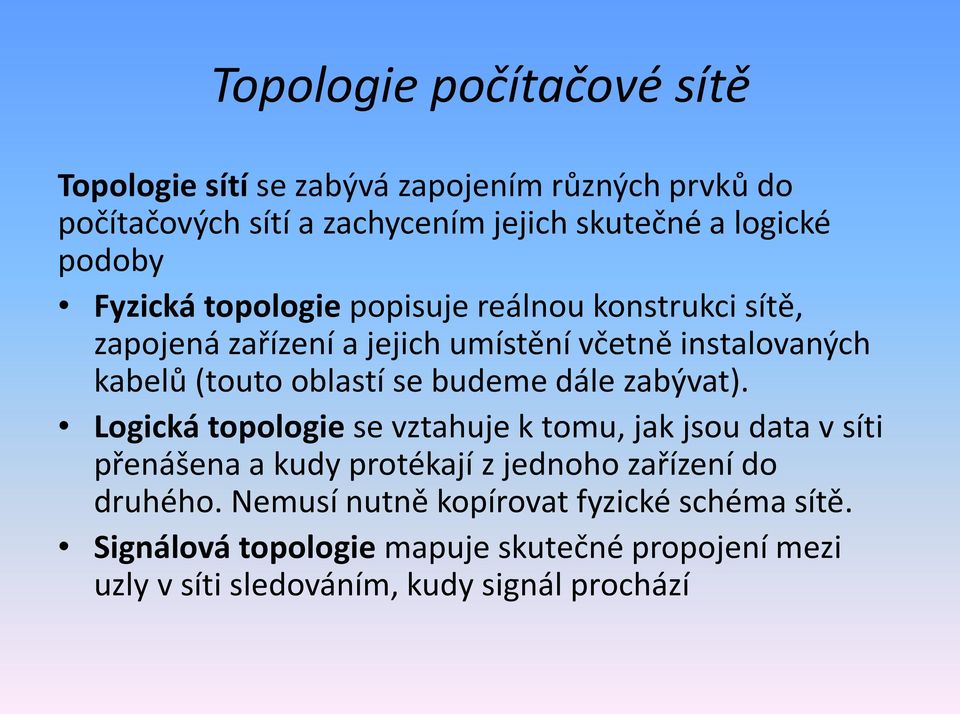 Topologie počítačové sítě

Topologie sítí se zabývá zapojením různých prvků do počítačových sítí a zachycením jejich skutečné a logické podoby

• Fyzická topologie popisuje reálnou konstrukci sítě, zapojená zařízení a jejich umístění včetně instalovaných kabelů (touto oblastí se budeme dále zabývat).
• Logická topologie se vztahuje k tomu, jak jsou data v síti přenášena a kudy protékají z jednoho zařízení do druhého. Nemusí nutně kopírovat fyzické schéma sítě.
• Signálová topologie mapuje skutečné propojení mezi uzly v síti sledováním, kudy signál prochází